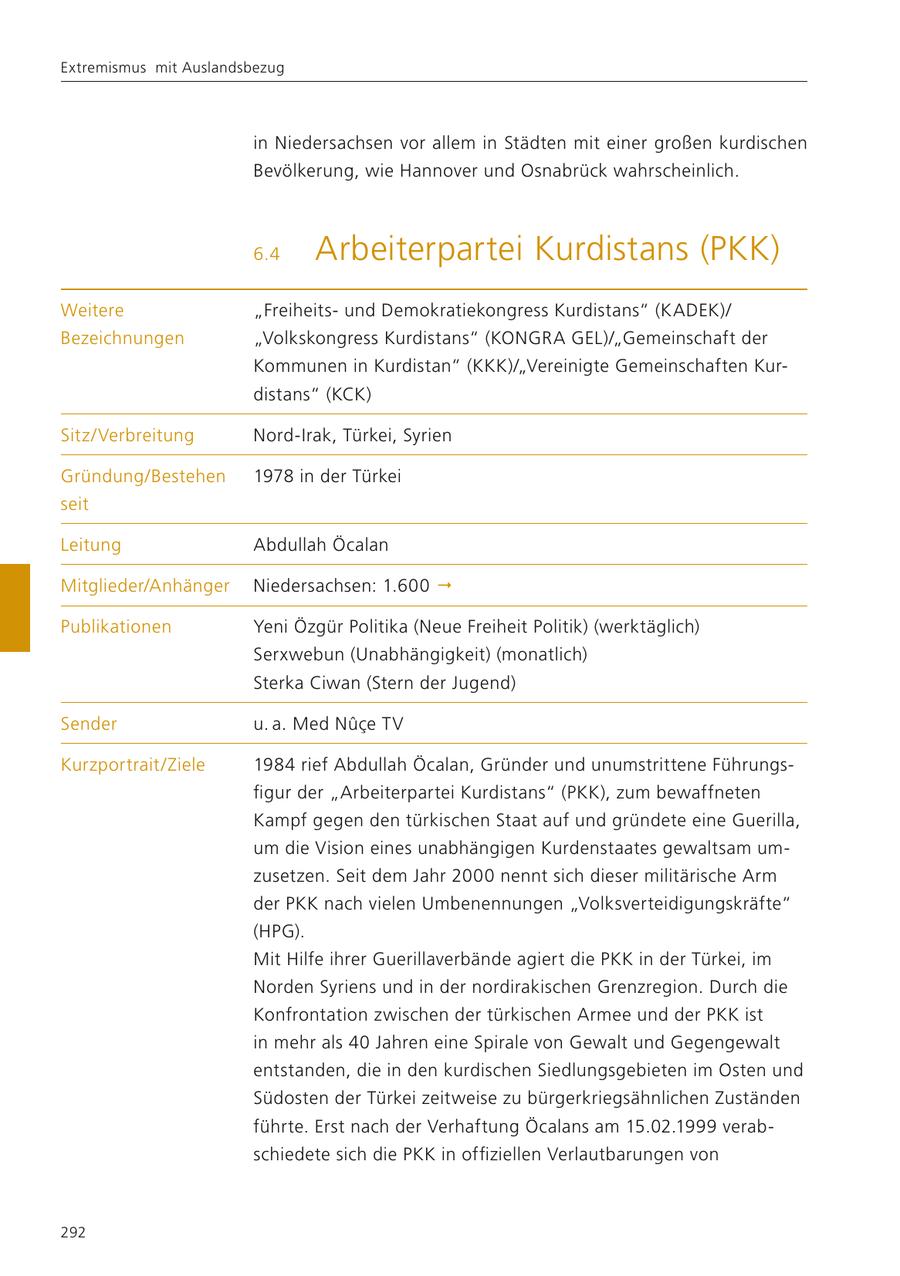 Extremismus mit Auslandsbezug

in Niedersachsen vor allem in Städten mit einer großen kurdischen Bevölkerung, wie Hannover und Osnabrück wahrscheinlich.

6.4 Arbeiterpartei Kurdistans (PKK)

| | |
|---|---|
| Weitere Bezeichnungen | „Freiheits- und Demokratiekongress Kurdistans“ (KADEK)/ „Volkskongress Kurdistans“ (KONGRA GEL)/„Gemeinschaft der Kommunen in Kurdistan“ (KKK)/„Vereinigte Gemeinschaften Kurdistans“ (KCK) |
| Sitz/Verbreitung | Nord-Irak, Türkei, Syrien |
| Gründung/Bestehen seit | 1978 in der Türkei |
| Leitung | Abdullah Öcalan |
| Mitglieder/Anhänger | Niedersachsen: 1.600 → |
| Publikationen | Yeni Özgür Politika (Neue Freiheit Politik) (werktäglich) Serxwebun (Unabhängigkeit) (monatlich) Sterka Ciwan (Stern der Jugend) |
| Sender | u. a. Med Nûçe TV |
| Kurzportrait/Ziele | 1984 rief Abdullah Öcalan, Gründer und unumstrittene Führungsfigur der „Arbeiterpartei Kurdistans“ (PKK), zum bewaffneten Kampf gegen den türkischen Staat auf und gründete eine Guerilla, um die Vision eines unabhängigen Kurdenstaates gewaltsam umzusetzen. Seit dem Jahr 2000 nennt sich dieser militärische Arm der PKK nach vielen Umbenennungen „Volksverteidigungskräfte“ (HPG). Mit Hilfe ihrer Guerillaverbände agiert die PKK in der Türkei, im Norden Syriens und in der nordirakischen Grenzregion. Durch die Konfrontation zwischen der türkischen Armee und der PKK ist in mehr als 40 Jahren eine Spirale von Gewalt und Gegengewalt entstanden, die in den kurdischen Siedlungsgebieten im Osten und Südosten der Türkei zeitweise zu bürgerkriegsähnlichen Zuständen führte. Erst nach der Verhaftung Öcalans am 15.02.1999 verabschiedete sich die PKK in offiziellen Verlautbarungen von |

292